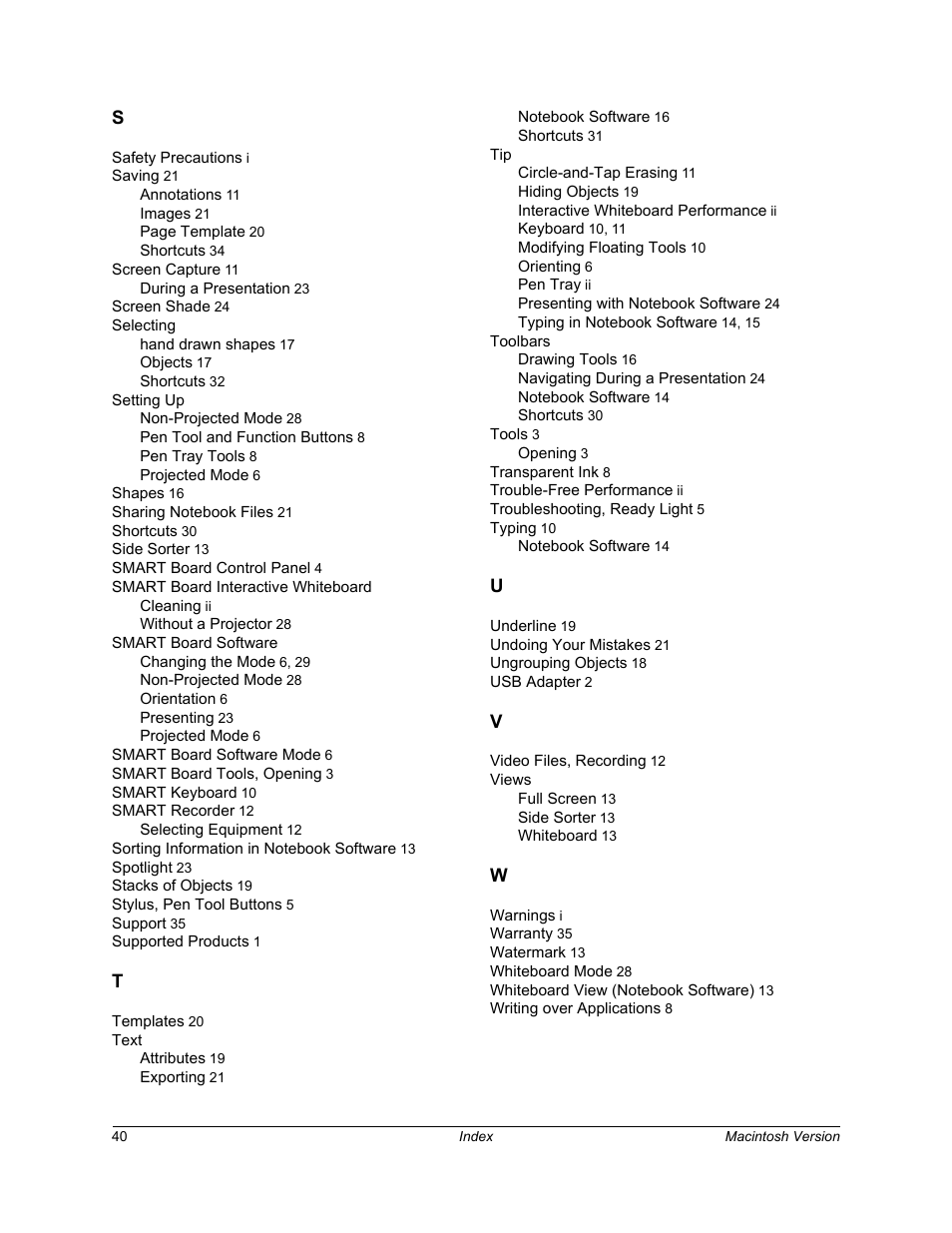 S

Safety Precautions i
Saving 21
Annotations 11
Images 21
Page Template 20
Shortcuts 34
Screen Capture 11
During a Presentation 23
Screen Shade 24
Selecting
hand drawn shapes 17
Objects 17
Shortcuts 32
Setting Up
Non-Projected Mode 28
Pen Tool and Function Buttons 8
Pen Tray Tools 8
Projected Mode 6
Shapes 16
Sharing Notebook Files 21
Shortcuts 30
Side Sorter 13
SMART Board Control Panel 4
SMART Board Interactive Whiteboard
Cleaning ii
Without a Projector 28
SMART Board Software
Changing the Mode 6, 29
Non-Projected Mode 28
Orientation 6
Presenting 23
Projected Mode 6
SMART Board Software Mode 6
SMART Board Tools, Opening 3
SMART Keyboard 10
SMART Recorder 12
Selecting Equipment 12
Sorting Information in Notebook Software 13
Spotlight 23
Stacks of Objects 19
Stylus, Pen Tool Buttons 5
Support 35
Supported Products 1

T

Templates 20
Text
Attributes 19
Exporting 21
Notebook Software 16
Shortcuts 31
Tip
Circle-and-Tap Erasing 11
Hiding Objects 19
Interactive Whiteboard Performance ii
Keyboard 10, 11
Modifying Floating Tools 10
Orienting 6
Pen Tray ii
Presenting with Notebook Software 24
Typing in Notebook Software 14, 15
Toolbars
Drawing Tools 16
Navigating During a Presentation 24
Notebook Software 14
Shortcuts 30
Tools 3
Opening 3
Transparent Ink 8
Trouble-Free Performance ii
Troubleshooting, Ready Light 5
Typing 10
Notebook Software 14

U

Underline 19
Undoing Your Mistakes 21
Ungrouping Objects 18
USB Adapter 2

V

Video Files, Recording 12
Views
Full Screen 13
Side Sorter 13
Whiteboard 13

W

Warnings i
Warranty 35
Watermark 13
Whiteboard Mode 28
Whiteboard View (Notebook Software) 13
Writing over Applications 8

40 Index Macintosh Version